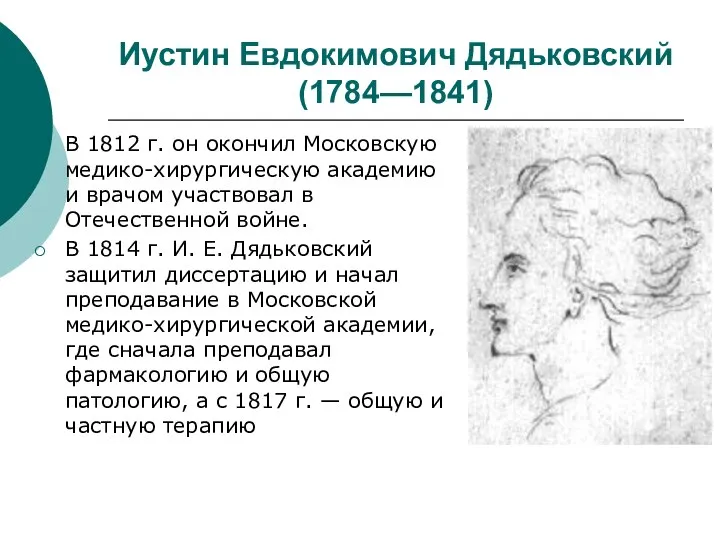 Иустин Евдокимович Дядьковский (1784—1841)

В 1812 г. он окончил Московскую медико-хирургическую академию и врачом участвовал в Отечественной войне.

В 1814 г. И. Е. Дядьковский защитил диссертацию и начал преподавание в Московской медико-хирургической академии, где сначала преподавал фармакологию и общую патологию, а с 1817 г. — общую и частную терапию